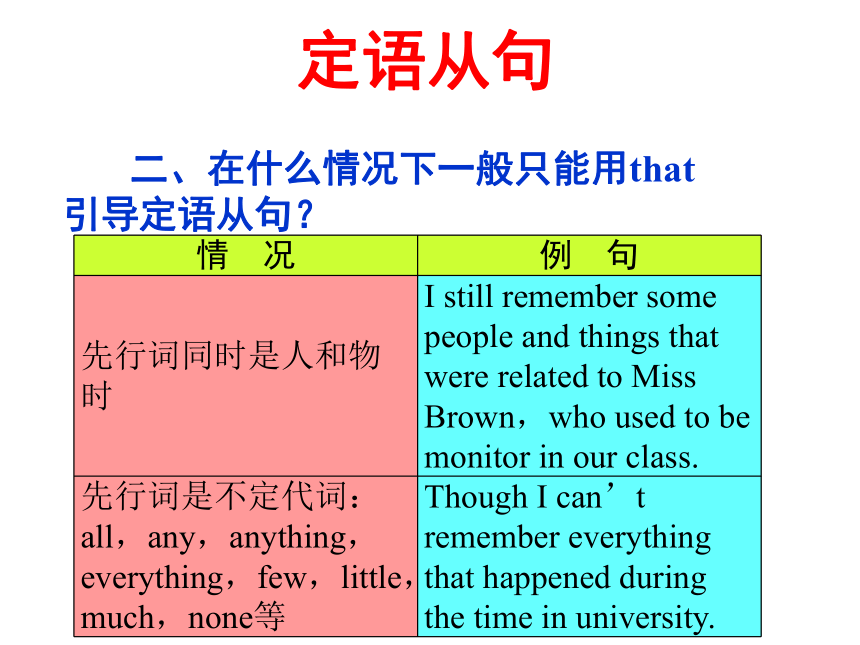 定语从句

二、在什么情况下一般只能用that引导定语从句？

| 情　况 | 例　句 |
|---|---|
| 先行词同时是人和物时 | I still remember some people and things that were related to Miss Brown，who used to be monitor in our class. |
| 先行词是不定代词：all，any，anything，everything，few，little，much，none等 | Though I can’t remember everything that happened during the time in university. |